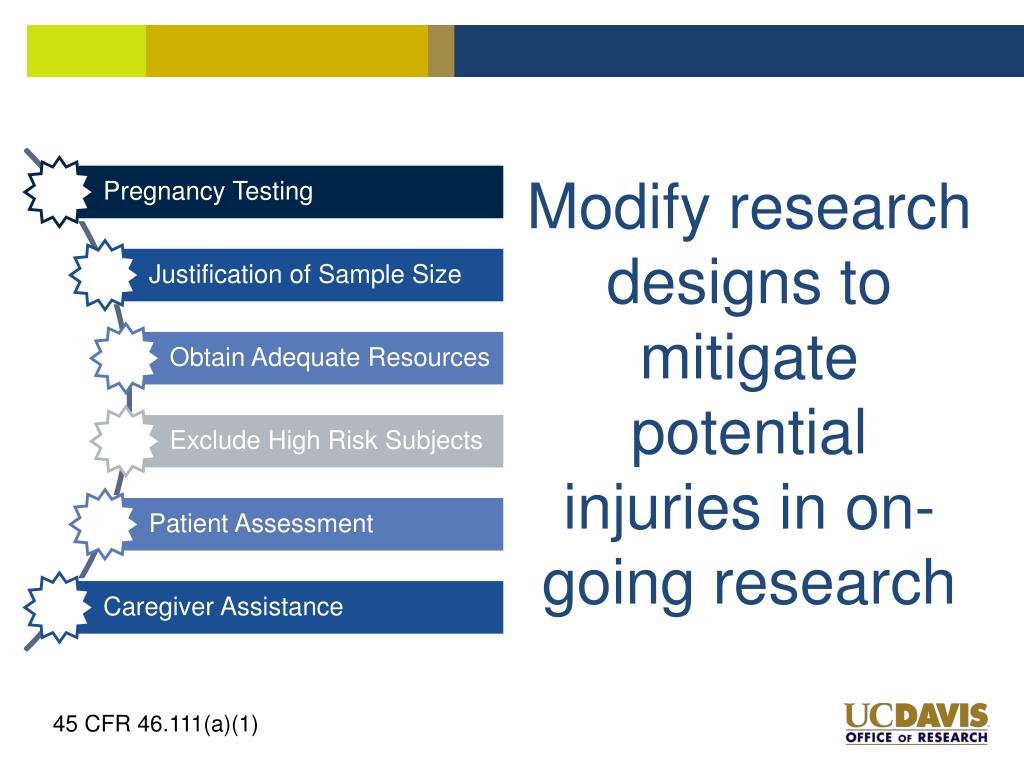 Pregnancy Testing

Justification of Sample Size

Obtain Adequate Resources

Exclude High Risk Subjects

Patient Assessment

Caregiver Assistance

Modify research designs to mitigate potential injuries in on-going research

45 CFR 46.111(a)(1)

UCDAVIS
OFFICE OF RESEARCH